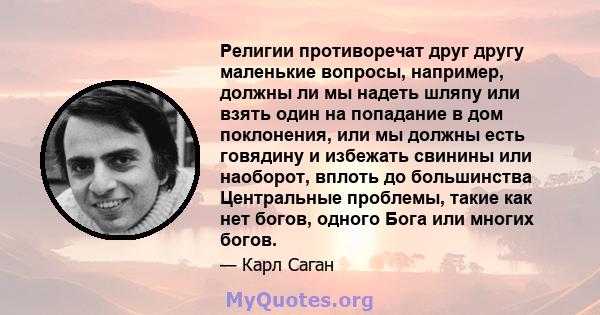 Религии противоречат друг другу маленькие вопросы, например, должны ли мы надеть шляпу или взять один на попадание в дом поклонения, или мы должны есть говядину и избежать свинины или наоборот, вплоть до большинства Центральные проблемы, такие как нет богов, одного Бога или многих богов.

— Карл Саган

MyQuotes.org